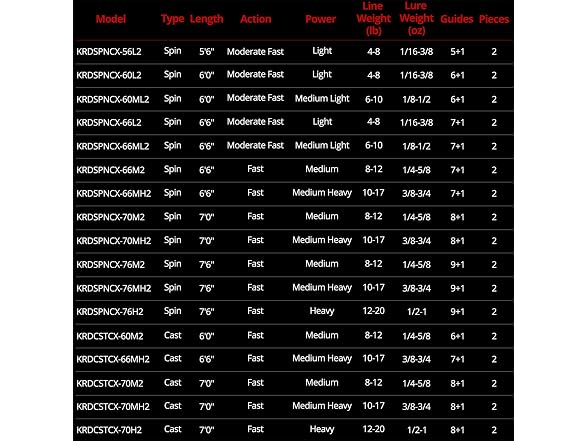 | Model | Type | Length | Action | Power | Line Weight (lb) | Lure Weight (oz) | Guides | Pieces |
|---|---|---|---|---|---|---|---|---|
| KRDSPNCX-56L2 | Spin | 5'6" | Moderate Fast | Light | 4-8 | 1/16-3/8 | 5+1 | 2 |
| KRDSPNCX-60L2 | Spin | 6'0" | Moderate Fast | Light | 4-8 | 1/16-3/8 | 6+1 | 2 |
| KRDSPNCX-60ML2 | Spin | 6'0" | Moderate Fast | Medium Light | 6-10 | 1/8-1/2 | 6+1 | 2 |
| KRDSPNCX-66L2 | Spin | 6'6" | Moderate Fast | Light | 4-8 | 1/16-3/8 | 7+1 | 2 |
| KRDSPNCX-66ML2 | Spin | 6'6" | Moderate Fast | Medium Light | 6-10 | 1/8-1/2 | 7+1 | 2 |
| KRDSPNCX-66M2 | Spin | 6'6" | Fast | Medium | 8-12 | 1/4-5/8 | 7+1 | 2 |
| KRDSPNCX-66MH2 | Spin | 6'6" | Fast | Medium Heavy | 10-17 | 3/8-3/4 | 7+1 | 2 |
| KRDSPNCX-70M2 | Spin | 7'0" | Fast | Medium | 8-12 | 1/4-5/8 | 8+1 | 2 |
| KRDSPNCX-70MH2 | Spin | 7'0" | Fast | Medium Heavy | 10-17 | 3/8-3/4 | 8+1 | 2 |
| KRDSPNCX-76M2 | Spin | 7'6" | Fast | Medium | 8-12 | 1/4-5/8 | 9+1 | 2 |
| KRDSPNCX-76MH2 | Spin | 7'6" | Fast | Medium Heavy | 10-17 | 3/8-3/4 | 9+1 | 2 |
| KRDSPNCX-76H2 | Spin | 7'6" | Fast | Heavy | 12-20 | 1/2-1 | 9+1 | 2 |
| KRDCSTCX-60M2 | Cast | 6'0" | Fast | Medium | 8-12 | 1/4-5/8 | 6+1 | 2 |
| KRDCSTCX-66MH2 | Cast | 6'6" | Fast | Medium Heavy | 10-17 | 3/8-3/4 | 7+1 | 2 |
| KRDCSTCX-70M2 | Cast | 7'0" | Fast | Medium | 8-12 | 1/4-5/8 | 8+1 | 2 |
| KRDCSTCX-70MH2 | Cast | 7'0" | Fast | Medium Heavy | 10-17 | 3/8-3/4 | 8+1 | 2 |
| KRDCSTCX-70H2 | Cast | 7'0" | Fast | Heavy | 12-20 | 1/2-1 | 8+1 | 2 |